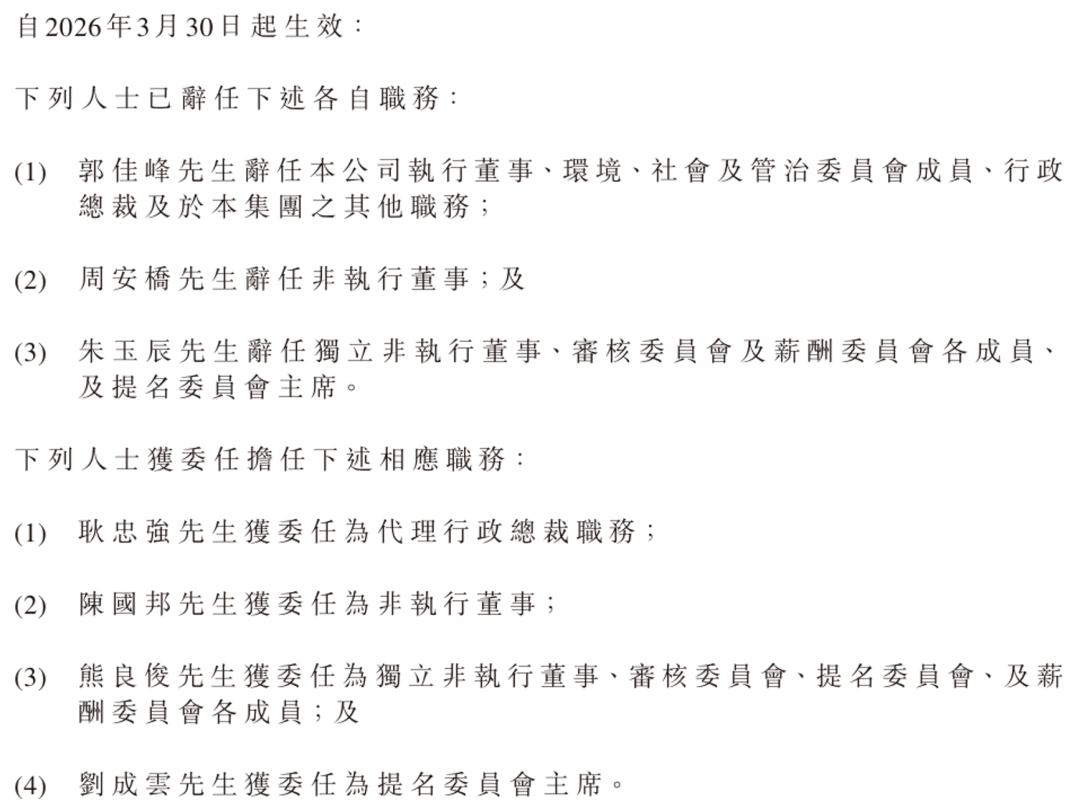 自2026年3月30日起生效：

下列人士已辭任下述各自職務：

(1) 郭佳峰先生辭任本公司執行董事、環境、社會及管治委員會成員、行政總裁及於本集團之其他職務；

(2) 周安橋先生辭任非執行董事；及

(3) 朱玉辰先生辭任獨立非執行董事、審核委員會及薪酬委員會各成員、及提名委員會主席。

下列人士獲委任擔任下述相應職務：

(1) 耿忠強先生獲委任為代理行政總裁職務；

(2) 陳國邦先生獲委任為非執行董事；

(3) 熊良俊先生獲委任為獨立非執行董事、審核委員會、提名委員會、及薪酬委員會各成員；及

(4) 劉成雲先生獲委任為提名委員會主席。